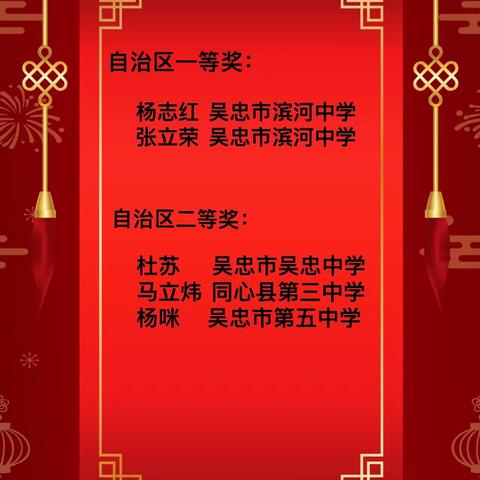 自治区一等奖：

杨志红 吴忠市滨河中学
张立荣 吴忠市滨河中学

自治区二等奖：

杜苏 吴忠市吴忠中学
马立炜 同心县第三中学
杨咪 吴忠市第五中学